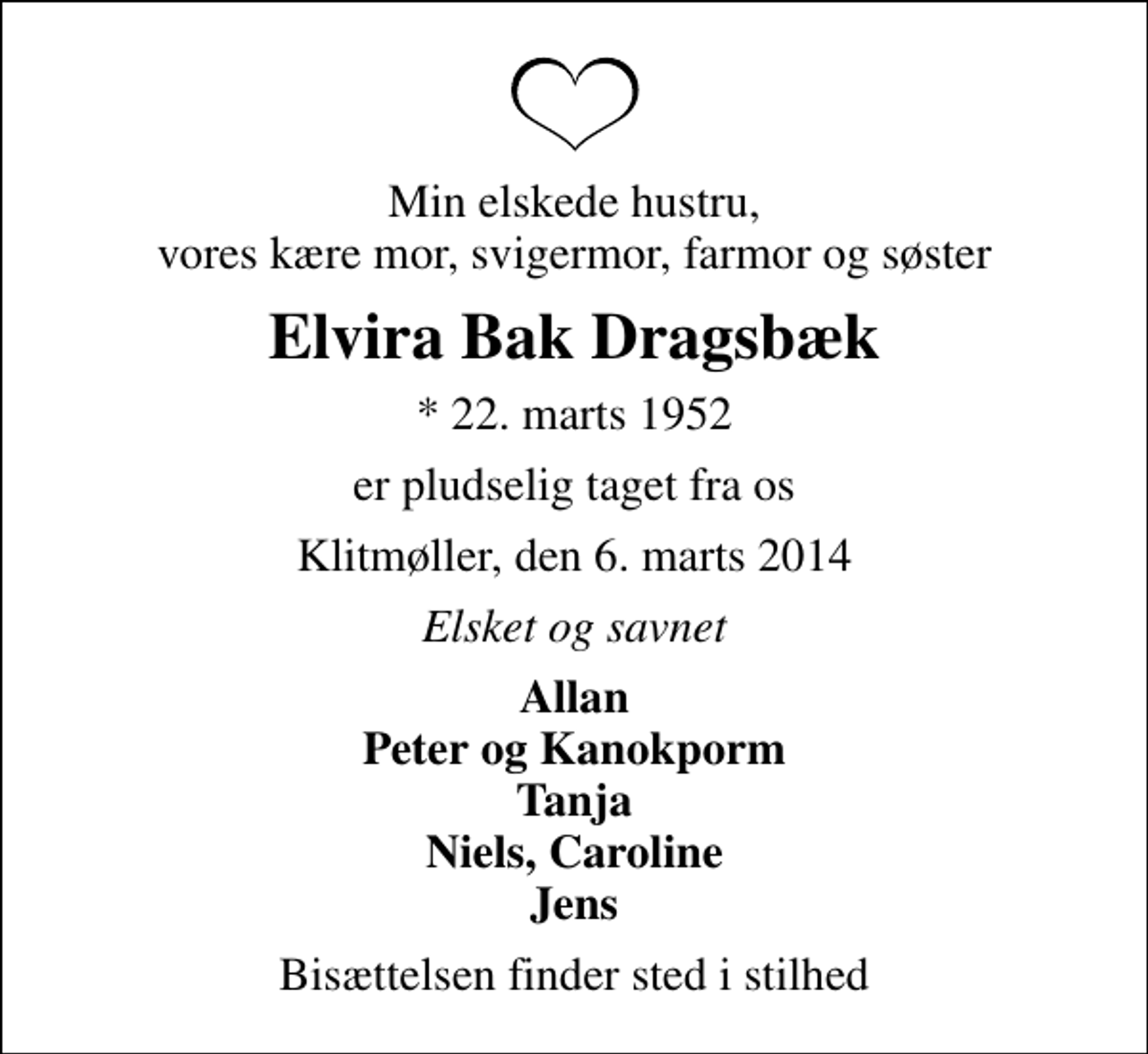 Min elskede hustru,
vores kære mor, svigermor, farmor og søster

Elvira Bak Dragsbæk

* 22. marts 1952

er pludselig taget fra os

Klitmøller, den 6. marts 2014

Elsket og savnet

Allan
Peter og Kanokporm
Tanja
Niels, Caroline
Jens

Bisættelsen finder sted i stilhed